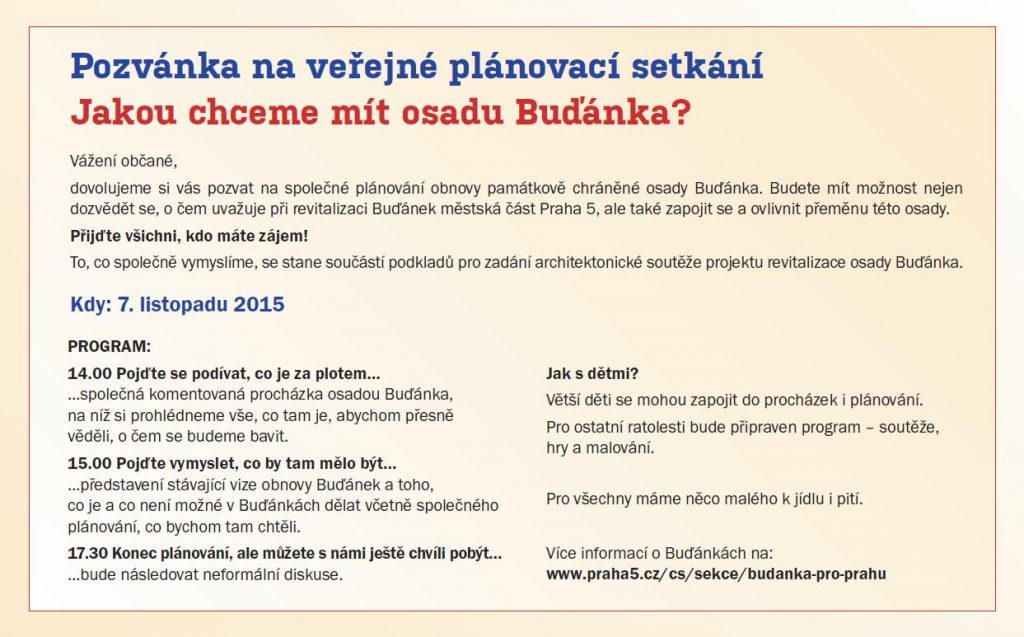 Pozvánka na veřejné plánovací setkání
Jakou chceme mít osadu Buďánka?

Vážení občané,

dovolujeme si vás pozvat na společné plánování obnovy památkově chráněné osady Buďánka. Budete mít možnost nejen dozvědět se, o čem uvažuje při revitalizaci Buďánek městská část Praha 5, ale také zapojit se a ovlivnit přeměnu této osady.

Přijďte všichni, kdo máte zájem!

To, co společně vymyslíme, se stane součástí podkladů pro zadání architektonické soutěže projektu revitalizace osady Buďánka.

Kdy: 7. listopadu 2015

PROGRAM:

14.00 Pojďte se podívat, co je za plotem...
...společná komentovaná procházka osadou Buďánka, na níž si prohlédneme vše, co tam je, abychom přesně věděli, o čem se budeme bavit.

15.00 Pojďte vymyslet, co by tam mělo být...
...představení stávající vize obnovy Buďánek a toho, co je a co není možné v Buďánkách dělat včetně společného plánování, co bychom tam chtěli.

17.30 Konec plánování, ale můžete s námi ještě chvíli pobýt...
...bude následovat neformální diskuse.

Jak s dětmi?

Větší děti se mohou zapojit do procházek i plánování.

Pro ostatní ratolesti bude připraven program – soutěže, hry a malování.

Pro všechny máme něco malého k jídlu i pití.

Více informací o Buďánkách na:
www.praha5.cz/cs/sekce/budanka-pro-prahu